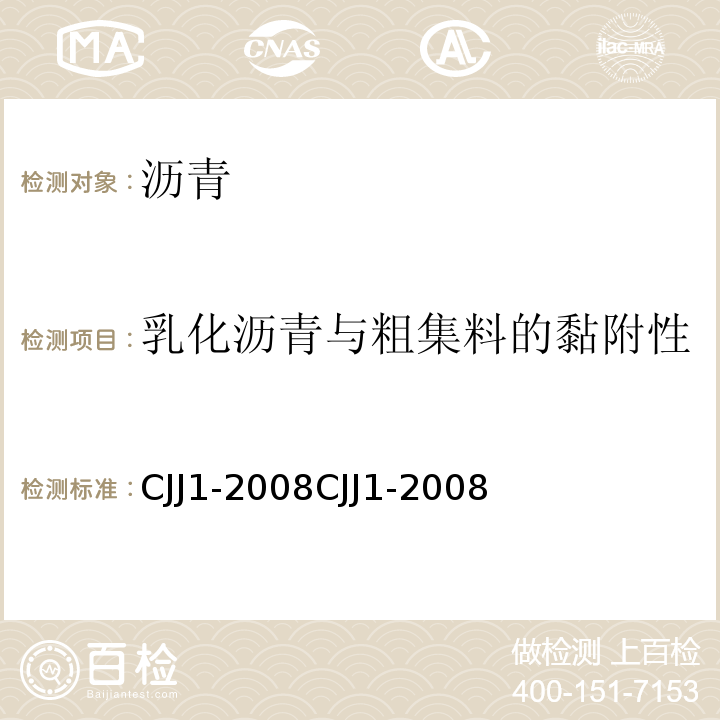 MA CNAS AC ilac-MRA

检测对象：沥青

检测项目：乳化沥青与粗集料的黏附性

检测标准：CJJ1-2008CJJ1-2008

百检
Baijiantest.com

做检测 上百检
400-151-7153